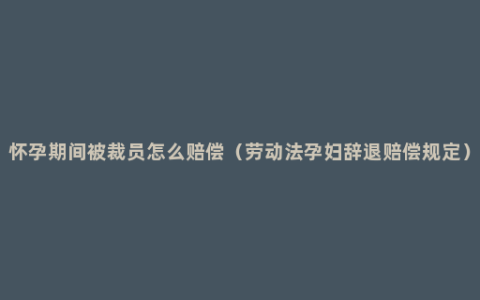 怀孕期间被裁员怎么赔偿（劳动法孕妇辞退赔偿规定）